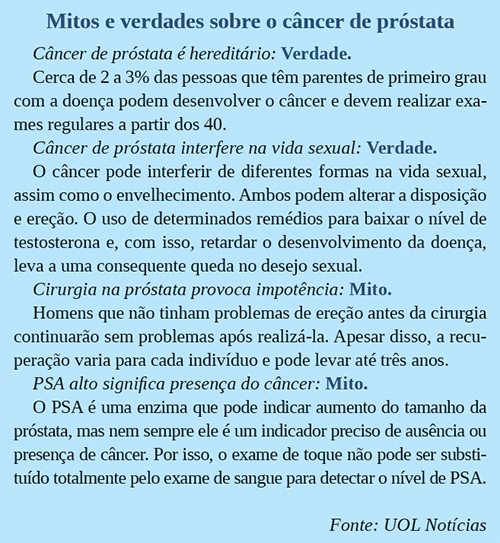 Mitos e verdades sobre o câncer de próstata

Câncer de próstata é hereditário: Verdade.

Cerca de 2 a 3% das pessoas que têm parentes de primeiro grau com a doença podem desenvolver o câncer e devem realizar exames regulares a partir dos 40.

Câncer de próstata interfere na vida sexual: Verdade.

O câncer pode interferir de diferentes formas na vida sexual, assim como o envelhecimento. Ambos podem alterar a disposição e ereção. O uso de determinados remédios para baixar o nível de testosterona e, com isso, retardar o desenvolvimento da doença, leva a uma consequente queda no desejo sexual.

Cirurgia na próstata provoca impotência: Mito.

Homens que não tinham problemas de ereção antes da cirurgia continuarão sem problemas após realizá-la. Apesar disso, a recuperação varia para cada indivíduo e pode levar até três anos.

PSA alto significa presença do câncer: Mito.

O PSA é uma enzima que pode indicar aumento do tamanho da próstata, mas nem sempre ele é um indicador preciso de ausência ou presença de câncer. Por isso, o exame de toque não pode ser substituído totalmente pelo exame de sangue para detectar o nível de PSA.

Fonte: UOL Notícias